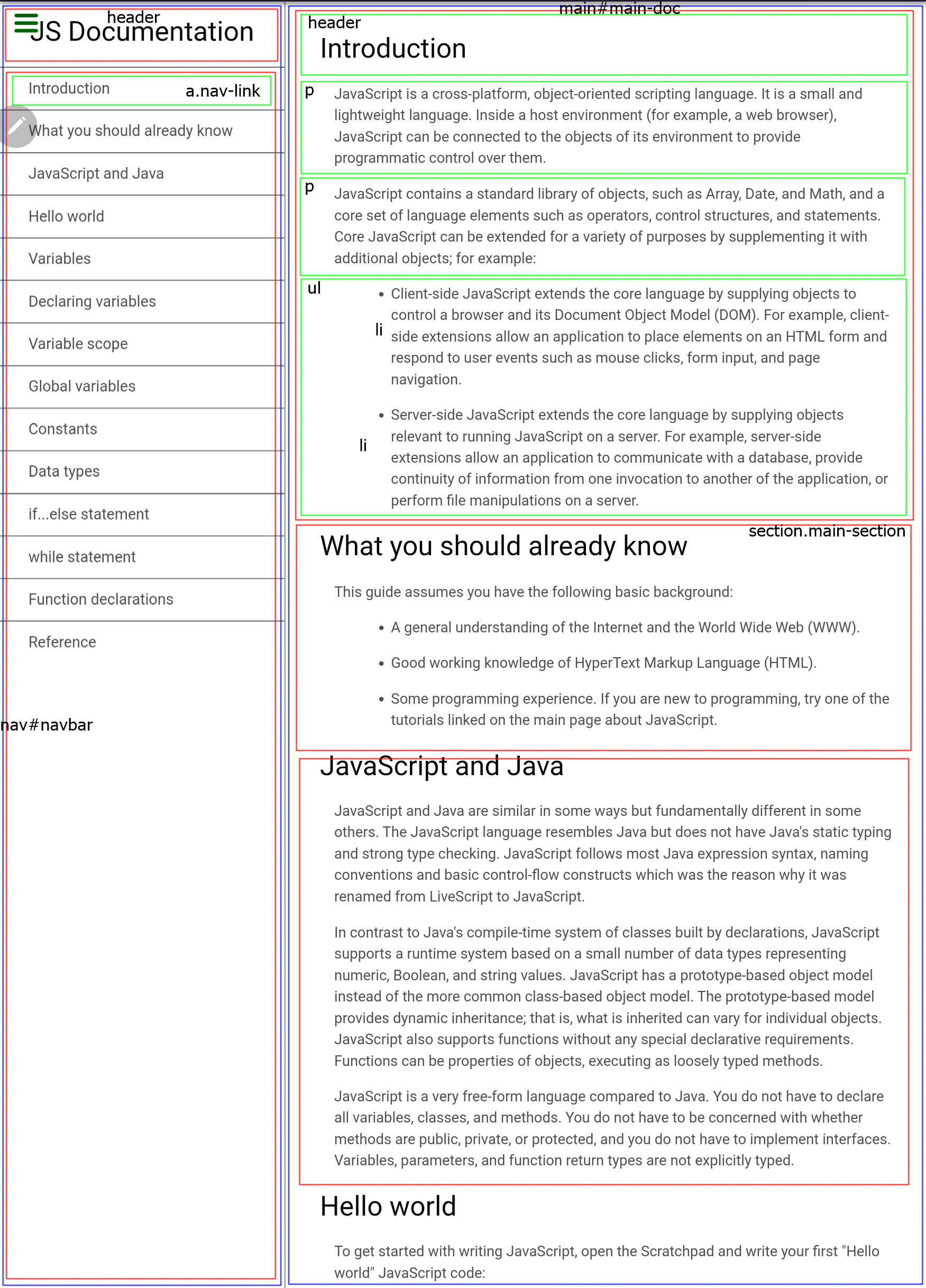 header
JS Documentation

Introduction
a.nav-link
What you should already know
JavaScript and Java
Hello world
Variables
Declaring variables
Variable scope
Global variables
Constants
Data types
if...else statement
while statement
Function declarations
Reference

nav#navbar

main#main-doc

header
Introduction

p
JavaScript is a cross-platform, object-oriented scripting language. It is a small and lightweight language. Inside a host environment (for example, a web browser), JavaScript can be connected to the objects of its environment to provide programmatic control over them.

p
JavaScript contains a standard library of objects, such as Array, Date, and Math, and a core set of language elements such as operators, control structures, and statements. Core JavaScript can be extended for a variety of purposes by supplementing it with additional objects; for example:

ul
li
- Client-side JavaScript extends the core language by supplying objects to control a browser and its Document Object Model (DOM). For example, client-side extensions allow an application to place elements on an HTML form and respond to user events such as mouse clicks, form input, and page navigation.

li
- Server-side JavaScript extends the core language by supplying objects relevant to running JavaScript on a server. For example, server-side extensions allow an application to communicate with a database, provide continuity of information from one invocation to another of the application, or perform file manipulations on a server.

section.main-section
What you should already know

This guide assumes you have the following basic background:

- A general understanding of the Internet and the World Wide Web (WWW).
- Good working knowledge of HyperText Markup Language (HTML).
- Some programming experience. If you are new to programming, try one of the tutorials linked on the main page about JavaScript.

JavaScript and Java

JavaScript and Java are similar in some ways but fundamentally different in some others. The JavaScript language resembles Java but does not have Java's static typing and strong type checking. JavaScript follows most Java expression syntax, naming conventions and basic control-flow constructs which was the reason why it was renamed from LiveScript to JavaScript.

In contrast to Java's compile-time system of classes built by declarations, JavaScript supports a runtime system based on a small number of data types representing numeric, Boolean, and string values. JavaScript has a prototype-based object model instead of the more common class-based object model. The prototype-based model provides dynamic inheritance; that is, what is inherited can vary for individual objects. JavaScript also supports functions without any special declarative requirements. Functions can be properties of objects, executing as loosely typed methods.

JavaScript is a very free-form language compared to Java. You do not have to declare all variables, classes, and methods. You do not have to be concerned with whether methods are public, private, or protected, and you do not have to implement interfaces. Variables, parameters, and function return types are not explicitly typed.

Hello world

To get started with writing JavaScript, open the Scratchpad and write your first "Hello world" JavaScript code: